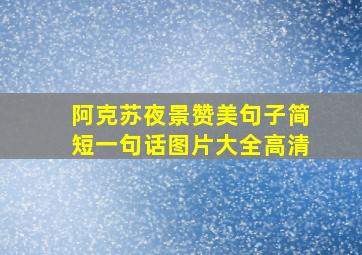 阿克苏夜景赞美句子简短一句话图片大全高清